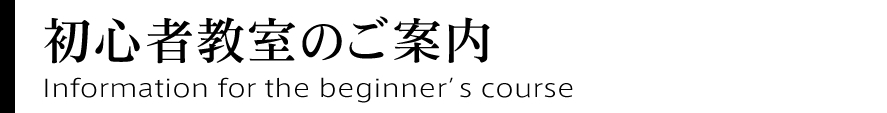 初心者教室のご案内
Information for the beginner's course